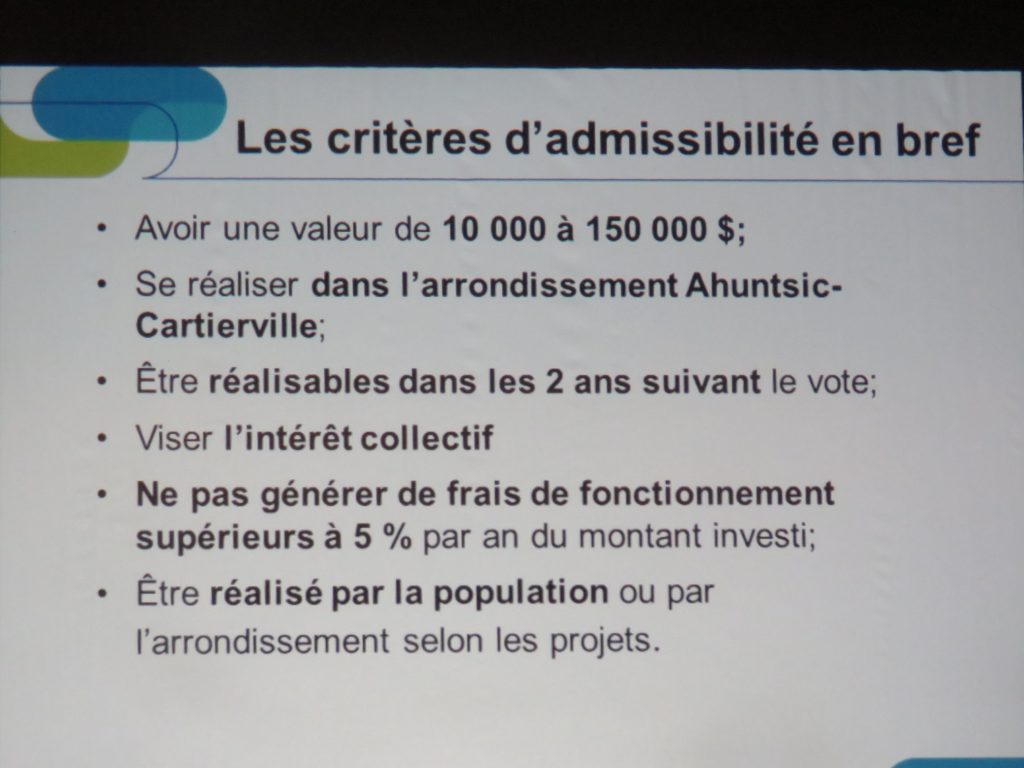 Les critères d'admissibilité en bref

• Avoir une valeur de 10 000 à 150 000 $;
• Se réaliser dans l'arrondissement Ahuntsic-Cartierville;
• Être réalisables dans les 2 ans suivant le vote;
• Viser l'intérêt collectif
• Ne pas générer de frais de fonctionnement supérieurs à 5 % par an du montant investi;
• Être réalisé par la population ou par l'arrondissement selon les projets.